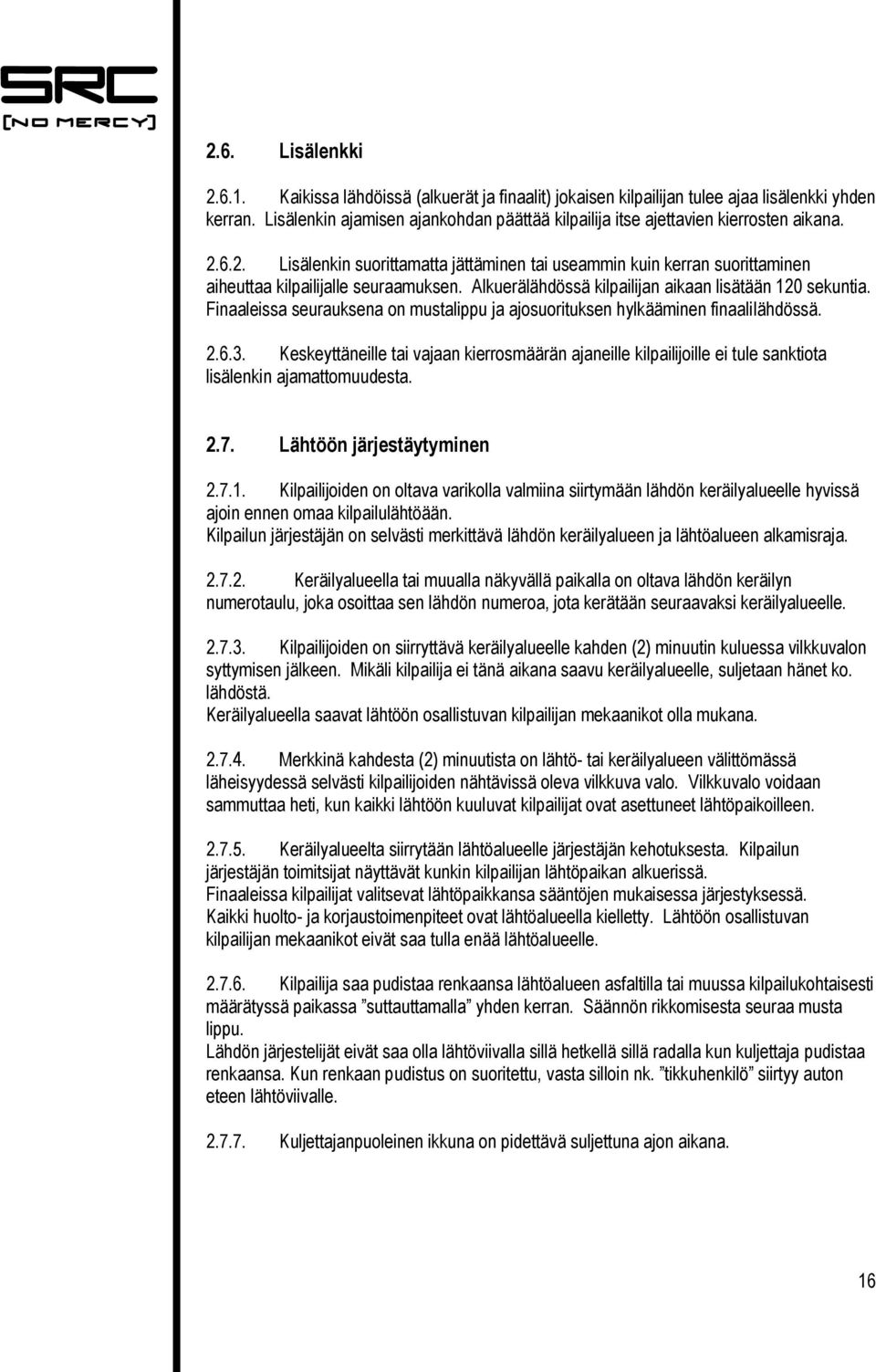 SRC
[NO MERCY]

2.6. Lisälenkki

2.6.1. Kaikissa lähdöissä (alkuerät ja finaalit) jokaisen kilpailijan tulee ajaa lisälenkki yhden kerran. Lisälenkin ajamisen ajankohdan päättää kilpailija itse ajettavien kierrosten aikana.

2.6.2. Lisälenkin suorittamatta jättäminen tai useammin kuin kerran suorittaminen aiheuttaa kilpailijalle seuraamuksen. Alkuerälähdössä kilpailijan aikaan lisätään 120 sekuntia. Finaaleissa seurauksena on mustalippu ja ajosuorituksen hylkääminen finaalilähdössä.

2.6.3. Keskeyttäneille tai vajaan kierrosmäärän ajaneille kilpailijoille ei tule sanktiota lisälenkin ajamattomuudesta.

2.7. Lähtöön järjestäytyminen

2.7.1. Kilpailijoiden on oltava varikolla valmiina siirtymään lähdön keräilyalueelle hyvissä ajoin ennen omaa kilpailulähtöään.
Kilpailun järjestäjän on selvästi merkittävä lähdön keräilyalueen ja lähtöalueen alkamisraja.

2.7.2. Keräilyalueella tai muualla näkyvällä paikalla on oltava lähdön keräilyn numerotaulu, joka osoittaa sen lähdön numeroa, jota kerätään seuraavaksi keräilyalueelle.

2.7.3. Kilpailijoiden on siirryttävä keräilyalueelle kahden (2) minuutin kuluessa vilkkuvalon syttymisen jälkeen. Mikäli kilpailija ei tänä aikana saavu keräilyalueelle, suljetaan hänet ko. lähdöstä.
Keräilyalueella saavat lähtöön osallistuvan kilpailijan mekaanikot olla mukana.

2.7.4. Merkkinä kahdesta (2) minuutista on lähtö- tai keräilyalueen välittömässä läheisyydessä selvästi kilpailijoiden nähtävissä oleva vilkkuva valo. Vilkkuvalo voidaan sammuttaa heti, kun kaikki lähtöön kuuluvat kilpailijat ovat asettuneet lähtöpaikoilleen.

2.7.5. Keräilyalueelta siirrytään lähtöalueelle järjestäjän kehotuksesta. Kilpailun järjestäjän toimitsijat näyttävät kunkin kilpailijan lähtöpaikan alkuerissä.
Finaaleissa kilpailijat valitsevat lähtöpaikkansa sääntöjen mukaisessa järjestyksessä.
Kaikki huolto- ja korjaustoimenpiteet ovat lähtöalueella kielletty. Lähtöön osallistuvan kilpailijan mekaanikot eivät saa tulla enää lähtöalueelle.

2.7.6. Kilpailija saa pudistaa renkaansa lähtöalueen asfaltilla tai muussa kilpailukohtaisesti määrätyssä paikassa ”suttauttamalla” yhden kerran. Säännön rikkomisesta seuraa musta lippu.
Lähdön järjestelijät eivät saa olla lähtöviivalla sillä hetkellä sillä radalla kun kuljettaja pudistaa renkaansa. Kun renkaan pudistus on suoritettu, vasta silloin nk. ”tikkuhenkilö” siirtyy auton eteen lähtöviivalle.

2.7.7. Kuljettajanpuoleinen ikkuna on pidettävä suljettuna ajon aikana.

16